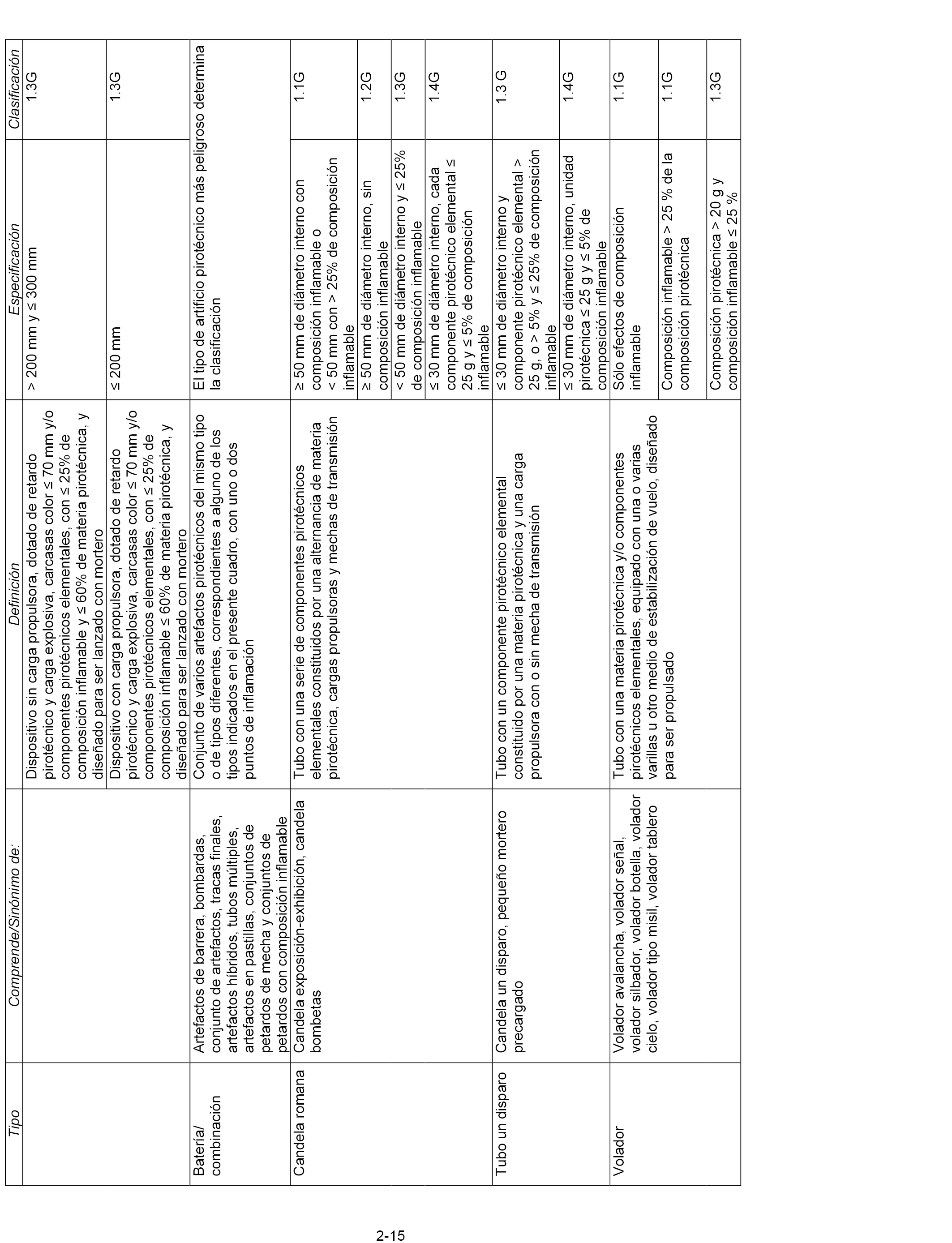 | Tipo | Comprende/Sinónimo de: | Definición | Especificación | Clasificación |
|---|---|---|---|---|
| | | Dispositivo sin carga propulsora, dotado de retardo pirotécnico y carga explosiva, carcasas color ≤ 70 mm y/o componentes pirotécnicos elementales, con ≤ 25% de composición inflamable y ≤ 60% de materia pirotécnica, y diseñado para ser lanzado con mortero | > 200 mm y ≤ 300 mm | 1.3G |
| | | Dispositivo con carga propulsora, dotado de retardo pirotécnico y carga explosiva, carcasas color ≤ 70 mm y/o componentes pirotécnicos elementales, con ≤ 25% de composición inflamable ≤ 60% de materia pirotécnica, y diseñado para ser lanzado con mortero | ≤ 200 mm | 1.3G |
| Batería/ combinación | Artefactos de barrera, bombardas, conjunto de artefactos, tracas finales, artefactos híbridos, tubos múltiples, artefactos en pastillas, conjuntos de petardos de mecha y conjuntos de petardos con composición inflamable | Conjunto de varios artefactos pirotécnicos del mismo tipo o de tipos diferentes, correspondientes a alguno de los tipos indicados en el presente cuadro, con uno o dos puntos de inflamación | El tipo de artificio pirotécnico más peligroso determina la clasificación | |
| Candela romana | Candela exposición-exhibición, candela bombetas | Tubo con una serie de componentes pirotécnicos elementales constituidos por una alternancia de materia pirotécnica, cargas propulsoras y mechas de transmisión | ≥ 50 mm de diámetro interno con composición inflamable o < 50 mm con > 25% de composición inflamable | 1.1G |
| | | | ≥ 50 mm de diámetro interno, sin composición inflamable | 1.2G |
| | | | < 50 mm de diámetro interno y ≤ 25% de composición inflamable | 1.3G |
| | | | ≤ 30 mm de diámetro interno, cada componente pirotécnico elemental ≤ 25 g y ≤ 5% de composición inflamable | 1.4G |
| Tubo un disparo | Candela un disparo, pequeño mortero precargado | Tubo con un componente pirotécnico elemental constituido por una materia pirotécnica y una carga propulsora con o sin mecha de transmisión | ≤ 30 mm de diámetro interno y componente pirotécnico elemental > 25 g, o > 5% y ≤ 25% de composición inflamable | 1.3 G |
| | | | ≤ 30 mm de diámetro interno, unidad pirotécnica ≤ 25 g y ≤ 5% de composición inflamable | 1.4G |
| Volador | Volador avalancha, volador señal, volador silbador, volador botella, volador cielo, volador tipo misil, volador tablero | Tubo con una materia pirotécnica y/o componentes pirotécnicos elementales, equipado con una o varias varillas u otro medio de estabilización de vuelo, diseñado para ser propulsado | Sólo efectos de composición inflamable | 1.1G |
| | | | Composición inflamable > 25 % de la composición pirotécnica | 1.1G |
| | | | Composición pirotécnica > 20 g y composición inflamable ≤ 25 % | 1.3G |

2-15